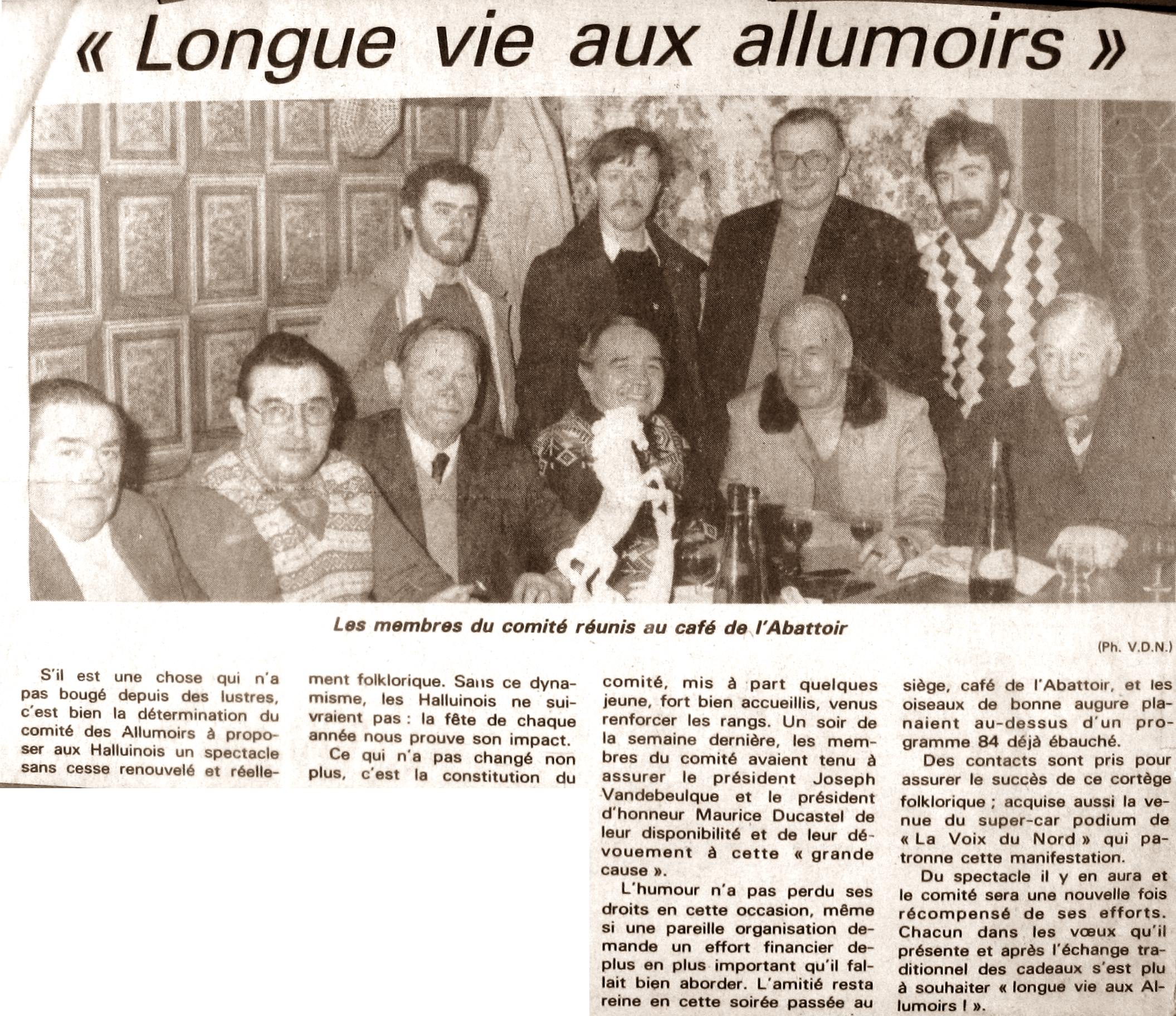 « Longue vie aux allumoirs »

Les membres du comité réunis au café de l'Abattoir

(Ph. V.D.N.)

S'il est une chose qui n'a pas bougé depuis des lustres, c'est bien la détermination du comité des Allumoirs à proposer aux Halluinois un spectacle sans cesse renouvelé et réellement folklorique. Sans ce dynamisme, les Halluinois ne suivraient pas : la fête de chaque année nous prouve son impact.

Ce qui n'a pas changé non plus, c'est la constitution du comité, mis à part quelques jeune, fort bien accueillis, venus renforcer les rangs. Un soir de la semaine dernière, les membres du comité avaient tenu à assurer le président Joseph Vandebeulque et le président d'honneur Maurice Ducastel de leur disponibilité et de leur dévouement à cette « grande cause ».

L'humour n'a pas perdu ses droits en cette occasion, même si une pareille organisation demande un effort financier de plus en plus important qu'il fallait bien aborder. L'amitié resta reine en cette soirée passée au siège, café de l'Abattoir, et les oiseaux de bonne augure planaient au-dessus d'un programme 84 déjà ébauché.

Des contacts sont pris pour assurer le succès de ce cortège folklorique ; acquise aussi la venue du super-car podium de « La Voix du Nord » qui patronne cette manifestation.

Du spectacle il y en aura et le comité sera une nouvelle fois récompensé de ses efforts. Chacun dans les vœux qu'il présente et après l'échange traditionnel des cadeaux s'est plu à souhaiter « longue vie aux Allumoirs ! ».